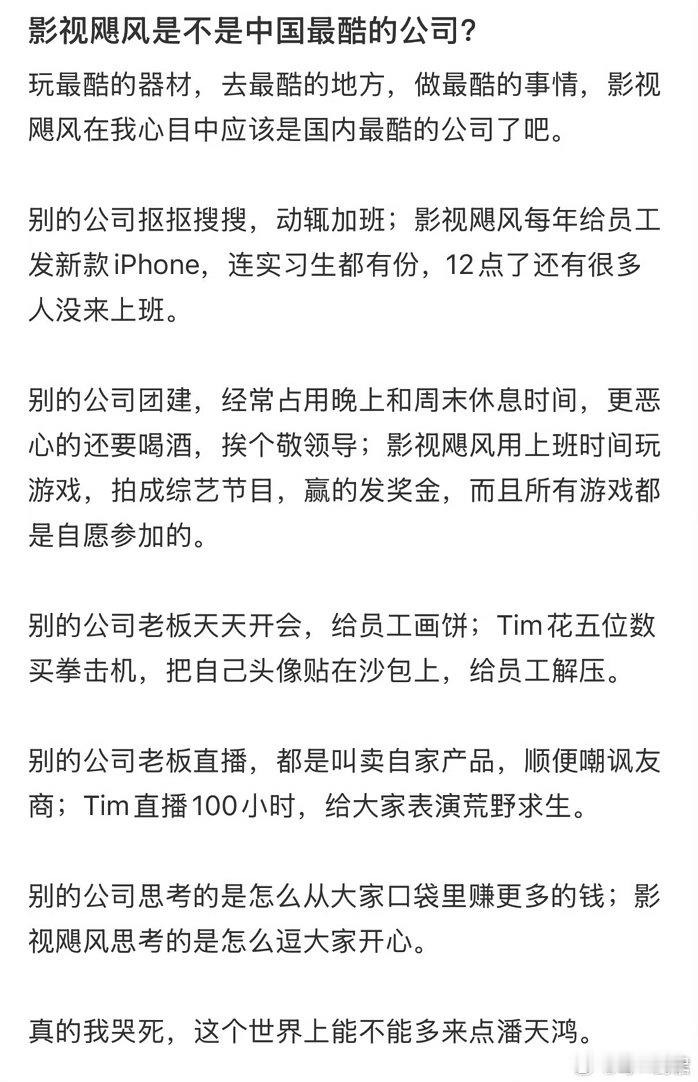 影视飓风是不是中国最酷的公司？

玩最酷的器材，去最酷的地方，做最酷的事情，影视飓风在我心目中应该是国内最酷的公司了吧。

别的公司抠抠搜搜，动辄加班；影视飓风每年给员工发新款iPhone，连实习生都有份，12点了还有很多人没来上班。

别的公司团建，经常占用晚上和周末休息时间，更恶心的还要喝酒，挨个敬领导；影视飓风用上班时间玩游戏，拍成综艺节目，赢的发奖金，而且所有游戏都是自愿参加的。

别的公司老板天天开会，给员工画饼；Tim花五位数买拳击机，把自己头像贴在沙包上，给员工解压。

别的公司老板直播，都是叫卖自家产品，顺便嘲讽友商；Tim直播100小时，给大家表演荒野求生。

别的公司思考的是怎么从大家口袋里赚更多的钱；影视飓风思考的是怎么逗大家开心。

真的我哭死，这个世界上能不能多来点潘天鸿。